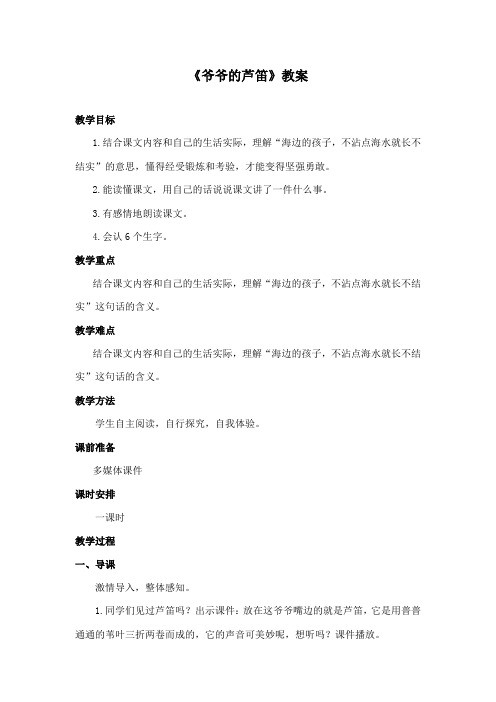 《爷爷的芦笛》教案

教学目标

1.结合课文内容和自己的生活实际，理解“海边的孩子，不沾点海水就长不结实”的意思，懂得经受锻炼和考验，才能变得坚强勇敢。

2.能读懂课文，用自己的话说说课文讲了一件什么事。

3.有感情地朗读课文。

4.会认 6 个生字。

教学重点

结合课文内容和自己的生活实际，理解“海边的孩子，不沾点海水就长不结实”这句话的含义。

教学难点

结合课文内容和自己的生活实际，理解“海边的孩子，不沾点海水就长不结实”这句话的含义。

教学方法

学生自主阅读，自行探究，自我体验。

课前准备

多媒体课件

课时安排

一课时

教学过程

一、导课

激情导入，整体感知。

1.同学们见过芦笛吗？出示课件：放在这爷爷嘴边的就是芦笛，它是用普普通通的苇叶三折两卷而成的，它的声音可美妙呢，想听吗？课件播放。